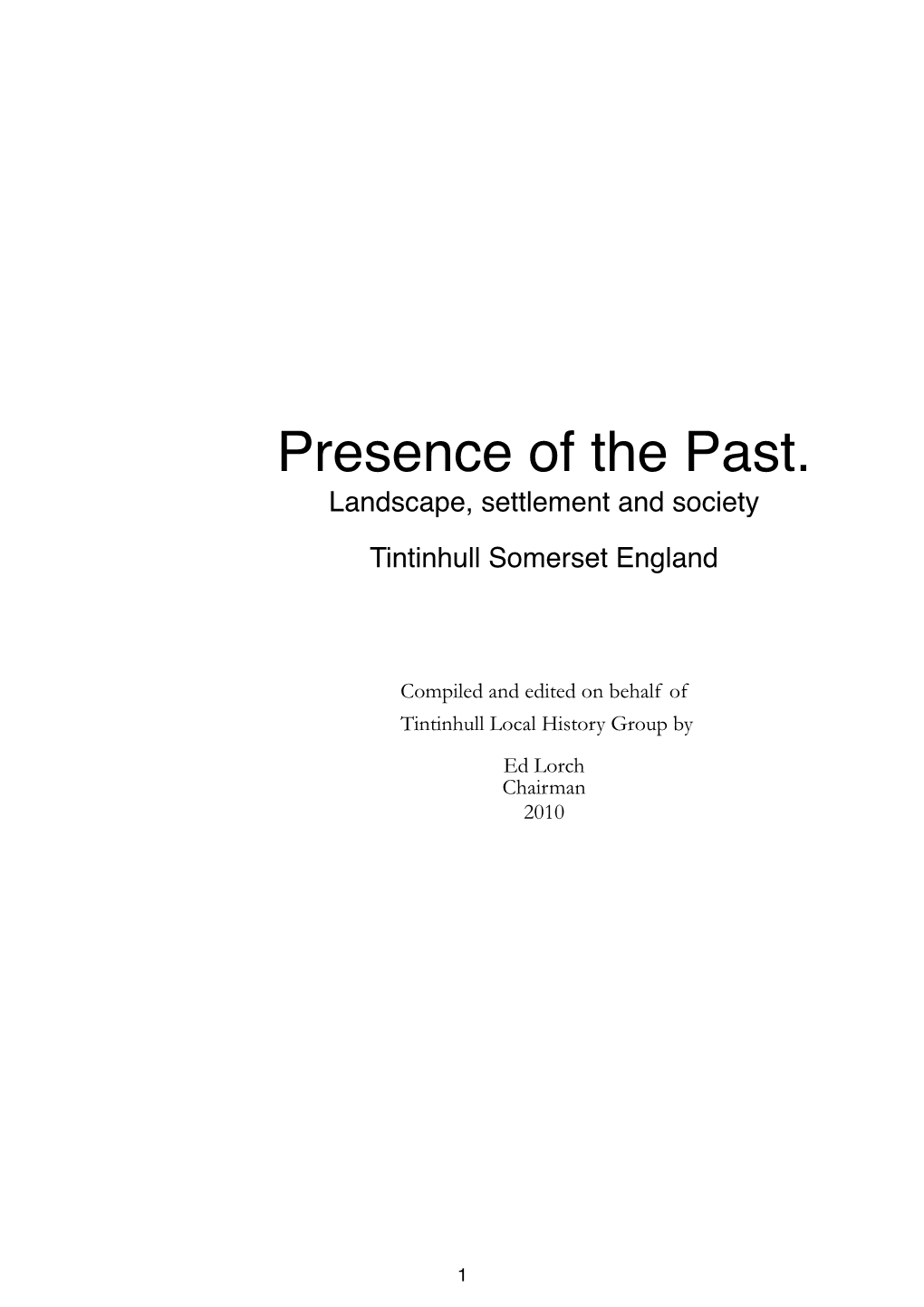 Presence of the Past.
Landscape, settlement and society

Tintinhull Somerset England

Compiled and edited on behalf of
Tintinhull Local History Group by

Ed Lorch
Chairman
2010

1